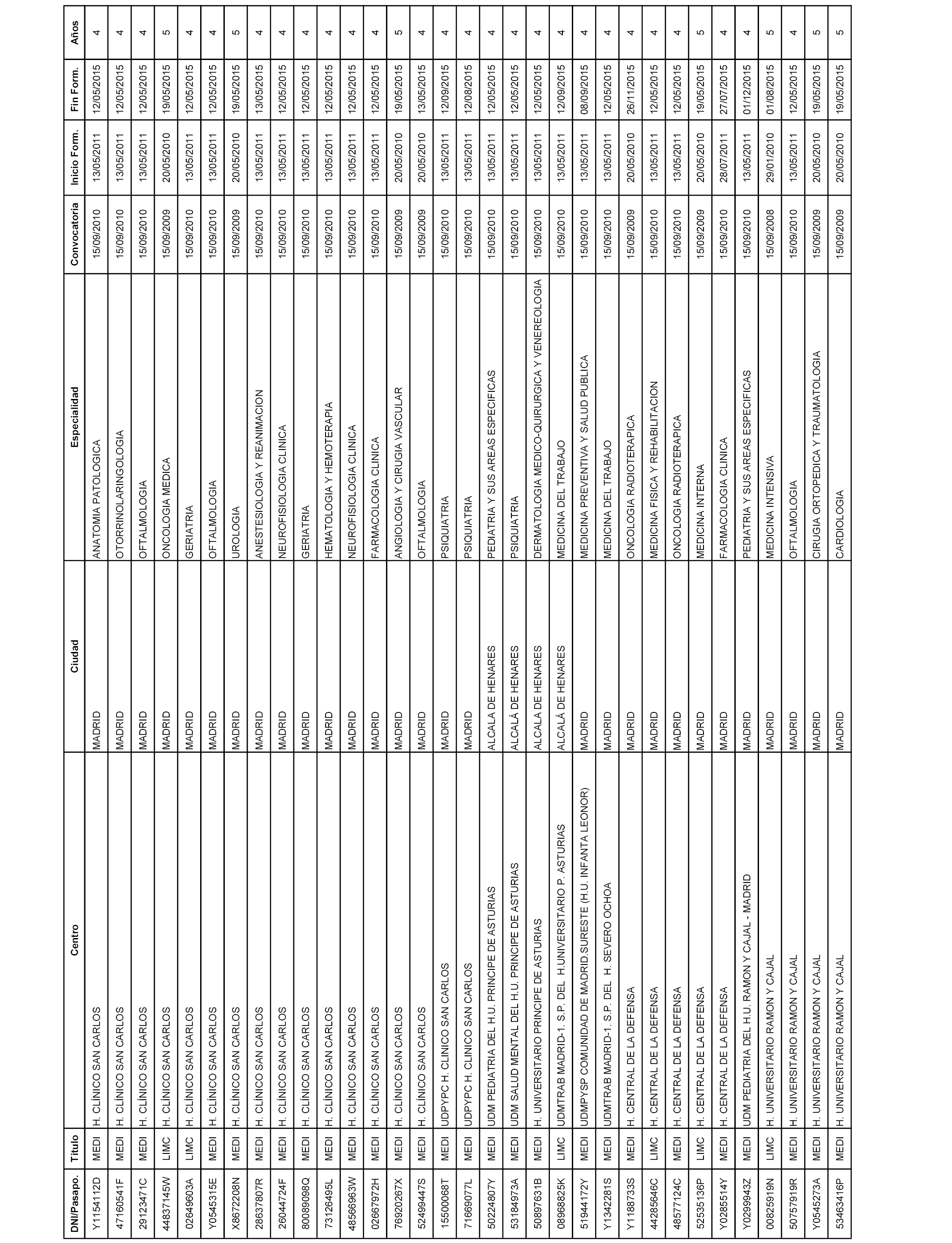 | DNI/Pasapo. | Titulo | Centro | Ciudad | Especialidad | Convocatoria | Inicio Form. | Fin Form. | Años |
|---|---|---|---|---|---|---|---|---|
| Y1154112D | MEDI | H. CLÍNICO SAN CARLOS | MADRID | ANATOMIA PATOLOGICA | 15/09/2010 | 13/05/2011 | 12/05/2015 | 4 |
| 47160541F | MEDI | H. CLÍNICO SAN CARLOS | MADRID | OTORRINOLARINGOLOGIA | 15/09/2010 | 13/05/2011 | 12/05/2015 | 4 |
| 29123471C | MEDI | H. CLÍNICO SAN CARLOS | MADRID | OFTALMOLOGIA | 15/09/2010 | 13/05/2011 | 12/05/2015 | 4 |
| 44837145W | LIMC | H. CLÍNICO SAN CARLOS | MADRID | ONCOLOGIA MEDICA | 15/09/2009 | 20/05/2010 | 19/05/2015 | 5 |
| 02649603A | LIMC | H. CLÍNICO SAN CARLOS | MADRID | GERIATRIA | 15/09/2010 | 13/05/2011 | 12/05/2015 | 4 |
| Y0545315E | MEDI | H. CLÍNICO SAN CARLOS | MADRID | OFTALMOLOGIA | 15/09/2010 | 13/05/2011 | 12/05/2015 | 4 |
| X8672208N | MEDI | H. CLÍNICO SAN CARLOS | MADRID | UROLOGIA | 15/09/2009 | 20/05/2010 | 19/05/2015 | 5 |
| 28637807R | MEDI | H. CLÍNICO SAN CARLOS | MADRID | ANESTESIOLOGIA Y REANIMACION | 15/09/2010 | 13/05/2011 | 13/05/2015 | 4 |
| 26044724F | MEDI | H. CLÍNICO SAN CARLOS | MADRID | NEUROFISIOLOGIA CLINICA | 15/09/2010 | 13/05/2011 | 12/05/2015 | 4 |
| 80089098Q | MEDI | H. CLÍNICO SAN CARLOS | MADRID | GERIATRIA | 15/09/2010 | 13/05/2011 | 12/05/2015 | 4 |
| 73126495L | MEDI | H. CLÍNICO SAN CARLOS | MADRID | HEMATOLOGIA Y HEMOTERAPIA | 15/09/2010 | 13/05/2011 | 12/05/2015 | 4 |
| 48566963W | MEDI | H. CLÍNICO SAN CARLOS | MADRID | NEUROFISIOLOGIA CLINICA | 15/09/2010 | 13/05/2011 | 12/05/2015 | 4 |
| 02667972H | MEDI | H. CLÍNICO SAN CARLOS | MADRID | FARMACOLOGIA CLINICA | 15/09/2010 | 13/05/2011 | 12/05/2015 | 4 |
| 76920267X | MEDI | H. CLÍNICO SAN CARLOS | MADRID | ANGIOLOGIA Y CIRUGIA VASCULAR | 15/09/2009 | 20/05/2010 | 19/05/2015 | 5 |
| 52499447S | MEDI | H. CLÍNICO SAN CARLOS | MADRID | OFTALMOLOGIA | 15/09/2009 | 20/05/2010 | 13/05/2015 | 4 |
| 15500068T | MEDI | UDPYPC H. CLINICO SAN CARLOS | MADRID | PSIQUIATRIA | 15/09/2010 | 13/05/2011 | 12/09/2015 | 4 |
| 71669077L | MEDI | UDPYPC H. CLINICO SAN CARLOS | MADRID | PSIQUIATRIA | 15/09/2010 | 13/05/2011 | 12/08/2015 | 4 |
| 50224807Y | MEDI | UDM PEDIATRIA DEL H.U. PRINCIPE DE ASTURIAS | ALCALA DE HENARES | PEDIATRIA Y SUS AREAS ESPECIFICAS | 15/09/2010 | 13/05/2011 | 12/05/2015 | 4 |
| 53184973A | MEDI | UDM SALUD MENTAL DEL H.U. PRINCIPE DE ASTURIAS | ALCALÁ DE HENARES | PSIQUIATRIA | 15/09/2010 | 13/05/2011 | 12/05/2015 | 4 |
| 50897631B | MEDI | H. UNIVERSITARIO PRINCIPE DE ASTURIAS | ALCALA DE HENARES | DERMATOLOGIA MEDICO-QUIRURGICA Y VENEREOLOGIA | 15/09/2010 | 13/05/2011 | 12/05/2015 | 4 |
| 08968825K | LIMC | UDMTRAB MADRID-1. S.P. DEL H.UNIVERSITARIO P. ASTURIAS | ALCALÁ DE HENARES | MEDICINA DEL TRABAJO | 15/09/2010 | 13/05/2011 | 12/09/2015 | 4 |
| 51944172Y | MEDI | UDMPYSP COMUNIDAD DE MADRID.SURESTE (H.U. INFANTA LEONOR) | MADRID | MEDICINA PREVENTIVA Y SALUD PUBLICA | 15/09/2010 | 13/05/2011 | 08/09/2015 | 4 |
| Y1342281S | MEDI | UDMTRAB MADRID-1. S.P. DEL H. SEVERO OCHOA | MADRID | MEDICINA DEL TRABAJO | 15/09/2010 | 13/05/2011 | 12/05/2015 | 4 |
| Y1188733S | MEDI | H. CENTRAL DE LA DEFENSA | MADRID | ONCOLOGIA RADIOTERAPICA | 15/09/2009 | 20/05/2010 | 26/11/2015 | 4 |
| 44285646C | LIMC | H. CENTRAL DE LA DEFENSA | MADRID | MEDICINA FISICA Y REHABILITACION | 15/09/2010 | 13/05/2011 | 12/05/2015 | 4 |
| 48577124C | MEDI | H. CENTRAL DE LA DEFENSA | MADRID | ONCOLOGIA RADIOTERAPICA | 15/09/2010 | 13/05/2011 | 12/05/2015 | 4 |
| 52535136P | LIMC | H. CENTRAL DE LA DEFENSA | MADRID | MEDICINA INTERNA | 15/09/2009 | 20/05/2010 | 19/05/2015 | 5 |
| Y0285514Y | MEDI | H. CENTRAL DE LA DEFENSA | MADRID | FARMACOLOGIA CLINICA | 15/09/2010 | 28/07/2011 | 27/07/2015 | 4 |
| Y0299943Z | MEDI | UDM PEDIATRIA DEL H.U. RAMON Y CAJAL - MADRID | MADRID | PEDIATRIA Y SUS AREAS ESPECIFICAS | 15/09/2010 | 13/05/2011 | 01/12/2015 | 4 |
| 00825919N | LIMC | H. UNIVERSITARIO RAMON Y CAJAL | MADRID | MEDICINA INTENSIVA | 15/09/2008 | 29/01/2010 | 01/08/2015 | 5 |
| 50757919R | MEDI | H. UNIVERSITARIO RAMON Y CAJAL | MADRID | OFTALMOLOGIA | 15/09/2010 | 13/05/2011 | 12/05/2015 | 4 |
| Y0545273A | MEDI | H. UNIVERSITARIO RAMON Y CAJAL | MADRID | CIRUGIA ORTOPEDICA Y TRAUMATOLOGIA | 15/09/2009 | 20/05/2010 | 19/05/2015 | 5 |
| 53463416P | MEDI | H. UNIVERSITARIO RAMON Y CAJAL | MADRID | CARDIOLOGIA | 15/09/2009 | 20/05/2010 | 19/05/2015 | 5 |